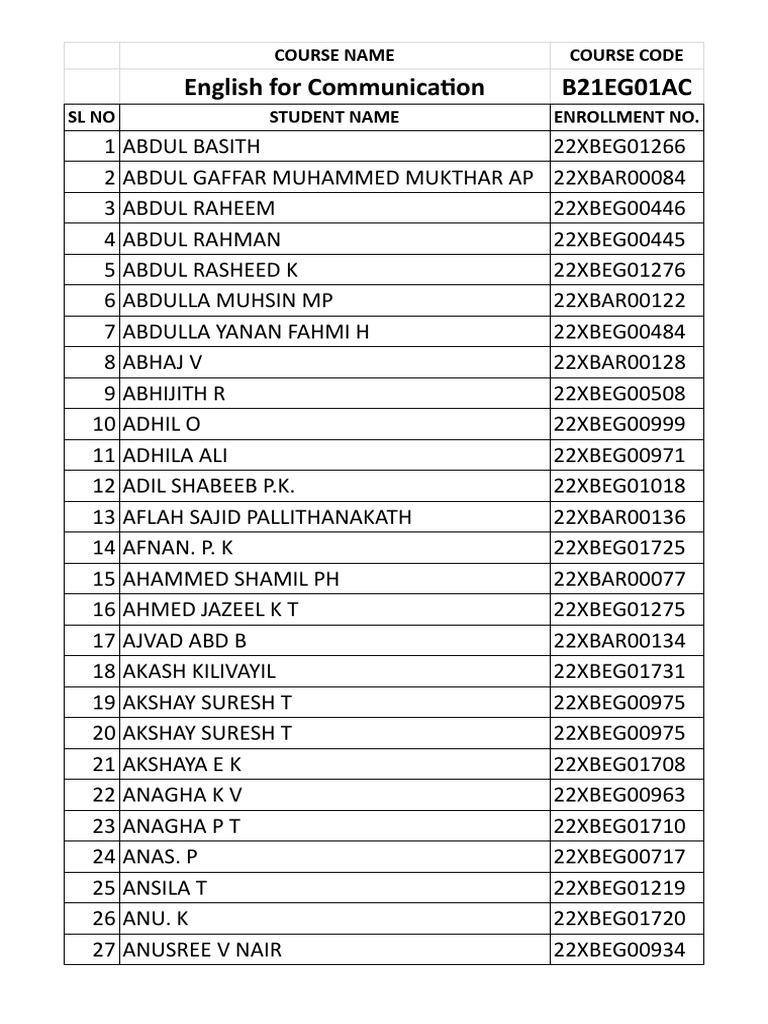 | | COURSE NAME | COURSE CODE |
|---|---|---|
| | English for Communication | B21EG01AC |
| SL NO | STUDENT NAME | ENROLLMENT NO. |
| 1 | ABDUL BASITH | 22XBEG01266 |
| 2 | ABDUL GAFFAR MUHAMMED MUKTHAR AP | 22XBAR00084 |
| 3 | ABDUL RAHEEM | 22XBEG00446 |
| 4 | ABDUL RAHMAN | 22XBEG00445 |
| 5 | ABDUL RASHEED K | 22XBEG01276 |
| 6 | ABDULLA MUHSIN MP | 22XBAR00122 |
| 7 | ABDULLA YANAN FAHMI H | 22XBEG00484 |
| 8 | ABHAJ V | 22XBAR00128 |
| 9 | ABHIJITH R | 22XBEG00508 |
| 10 | ADHIL O | 22XBEG00999 |
| 11 | ADHILA ALI | 22XBEG00971 |
| 12 | ADIL SHABEEB P.K. | 22XBEG01018 |
| 13 | AFLAH SAJID PALLITHANAKATH | 22XBAR00136 |
| 14 | AFNAN. P. K | 22XBEG01725 |
| 15 | AHAMMED SHAMIL PH | 22XBAR00077 |
| 16 | AHMED JAZEEL K T | 22XBEG01275 |
| 17 | AJVAD ABD B | 22XBAR00134 |
| 18 | AKASH KILIVAYIL | 22XBEG01731 |
| 19 | AKSHAY SURESH T | 22XBEG00975 |
| 20 | AKSHAY SURESH T | 22XBEG00975 |
| 21 | AKSHAYA E K | 22XBEG01708 |
| 22 | ANAGHA K V | 22XBEG00963 |
| 23 | ANAGHA P T | 22XBEG01710 |
| 24 | ANAS. P | 22XBEG00717 |
| 25 | ANSILA T | 22XBEG01219 |
| 26 | ANU. K | 22XBEG01720 |
| 27 | ANUSREE V NAIR | 22XBEG00934 |